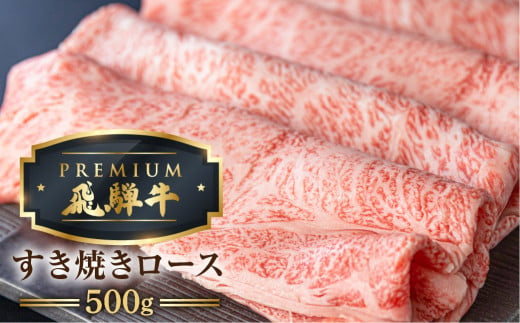 PREMIUM
飛騨牛

すき焼きロース
500g